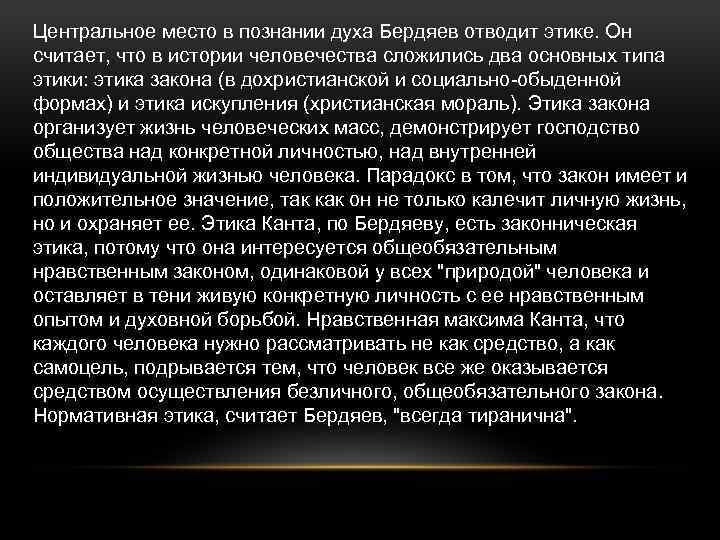 Центральное место в познании духа Бердяев отводит этике. Он считает, что в истории человечества сложились два основных типа этики: этика закона (в дохристианской и социально-обыденной формах) и этика искупления (христианская мораль). Этика закона организует жизнь человеческих масс, демонстрирует господство общества над конкретной личностью, над внутренней индивидуальной жизнью человека. Парадокс в том, что закон имеет и положительное значение, так как он не только калечит личную жизнь, но и охраняет ее. Этика Канта, по Бердяеву, есть законническая этика, потому что она интересуется общеобязательным нравственным законом, одинаковой у всех "природой" человека и оставляет в тени живую конкретную личность с ее нравственным опытом и духовной борьбой. Нравственная максима Канта, что каждого человека нужно рассматривать не как средство, а как самоцель, подрывается тем, что человек все же оказывается средством осуществления безличного, общеобязательного закона. Нормативная этика, считает Бердяев, "всегда тиранична".